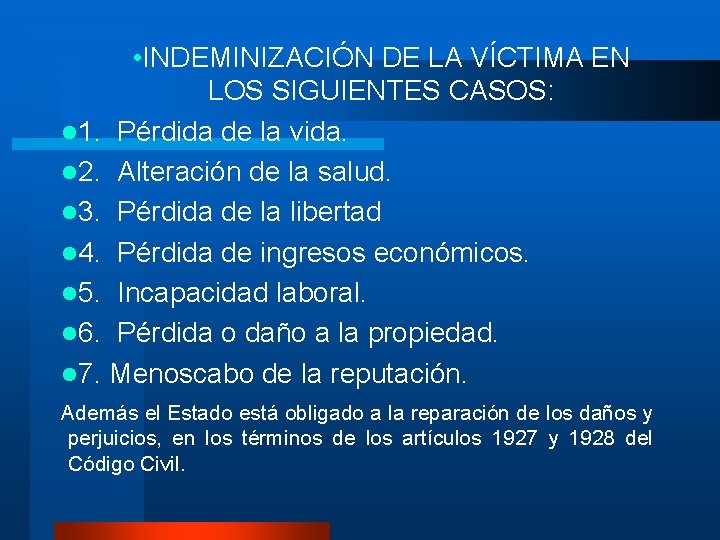 •INDEMINIZACIÓN DE LA VÍCTIMA EN LOS SIGUIENTES CASOS:

●1. Pérdida de la vida.
●2. Alteración de la salud.
●3. Pérdida de la libertad
●4. Pérdida de ingresos económicos.
●5. Incapacidad laboral.
●6. Pérdida o daño a la propiedad.
●7. Menoscabo de la reputación.

Además el Estado está obligado a la reparación de los daños y perjuicios, en los términos de los artículos 1927 y 1928 del Código Civil.